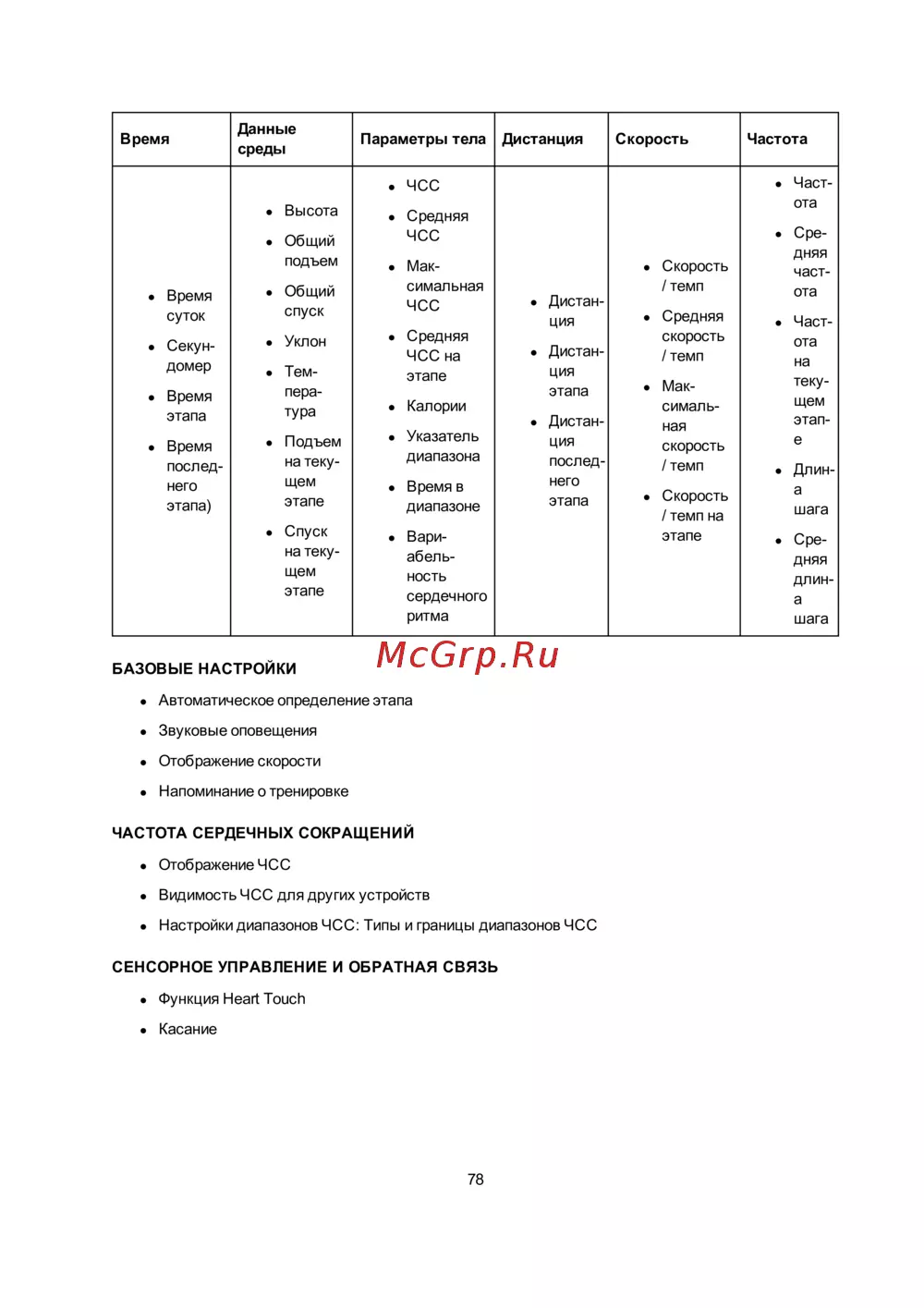 | Время | Данные среды | Параметры тела | Дистанция | Скорость | Частота |
|---|---|---|---|---|---|
| • Время суток • Секундомер • Время этапа • Время последнего этапа) | • Высота • Общий подъем • Общий спуск • Уклон • Температура • Подъем на текущем этапе • Спуск на текущем этапе | • ЧСС • Средняя ЧСС • Максимальная ЧСС • Средняя ЧСС на этапе • Калории • Указатель диапазона • Время в диапазоне • Вариабельность сердечного ритма | • Дистанция • Дистанция этапа • Дистанция последнего этапа | • Скорость / темп • Средняя скорость / темп • Максимальная скорость / темп • Скорость / темп на этапе | • Частота • Средняя частота • Частота на текущем этапе • Длина шага • Средняя длина шага |

McGrp.Ru

БАЗОВЫЕ НАСТРОЙКИ

• Автоматическое определение этапа
• Звуковые оповещения
• Отображение скорости
• Напоминание о тренировке

ЧАСТОТА СЕРДЕЧНЫХ СОКРАЩЕНИЙ

• Отображение ЧСС
• Видимость ЧСС для других устройств
• Настройки диапазонов ЧСС: Типы и границы диапазонов ЧСС

СЕНСОРНОЕ УПРАВЛЕНИЕ И ОБРАТНАЯ СВЯЗЬ

• Функция Heart Touch
• Касание

78